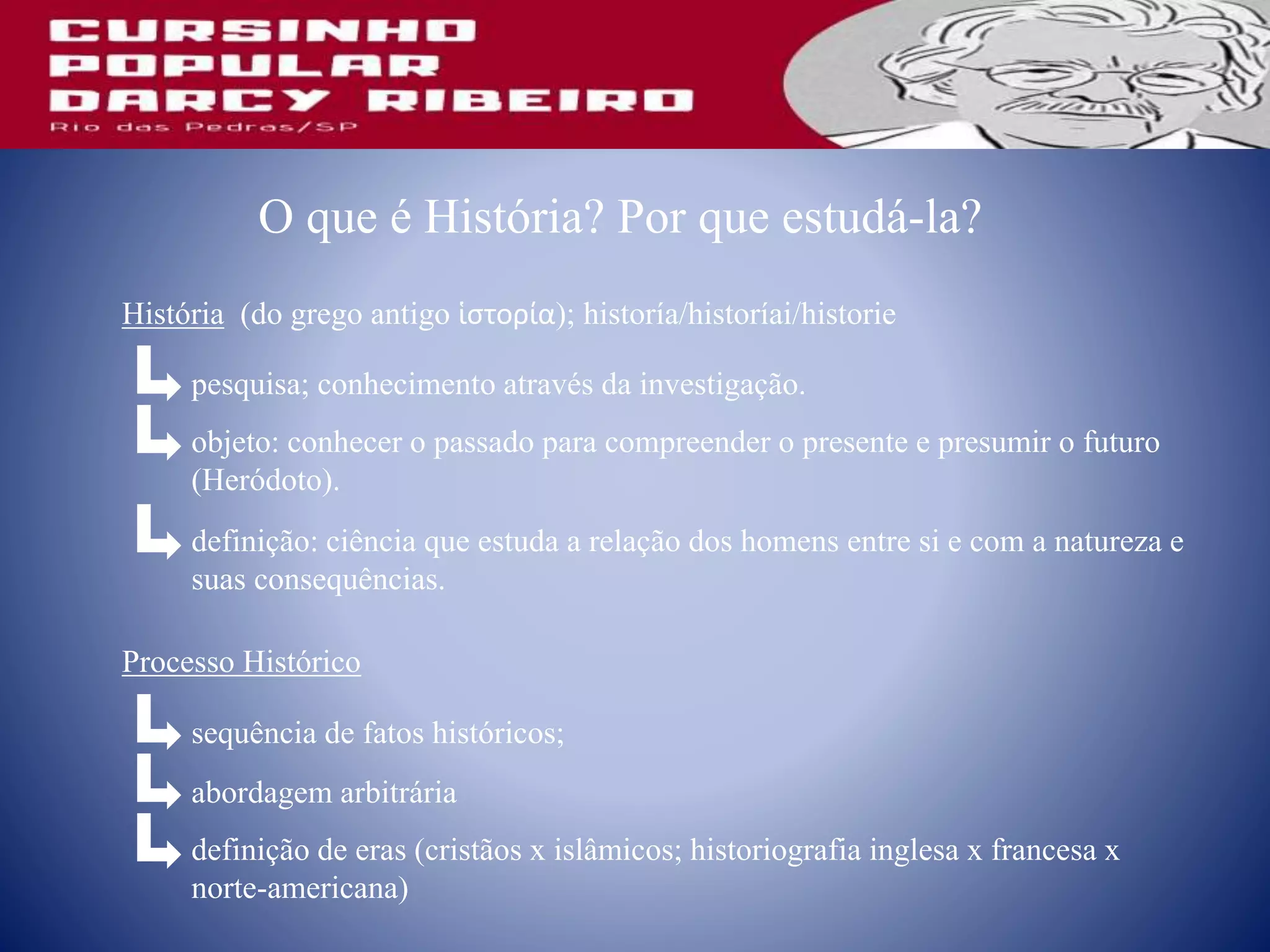 CURSINHO POPULAR DARCY RIBEIRO
Rio das Pedras/SP

O que é História? Por que estudá-la?

História (do grego antigo ἱστορία); historía/historíai/historie

pesquisa; conhecimento através da investigação.

objeto: conhecer o passado para compreender o presente e presumir o futuro (Heródoto).

definição: ciência que estuda a relação dos homens entre si e com a natureza e suas consequências.

Processo Histórico

sequência de fatos históricos;

abordagem arbitrária

definição de eras (cristãos x islâmicos; historiografia inglesa x francesa x norte-americana)